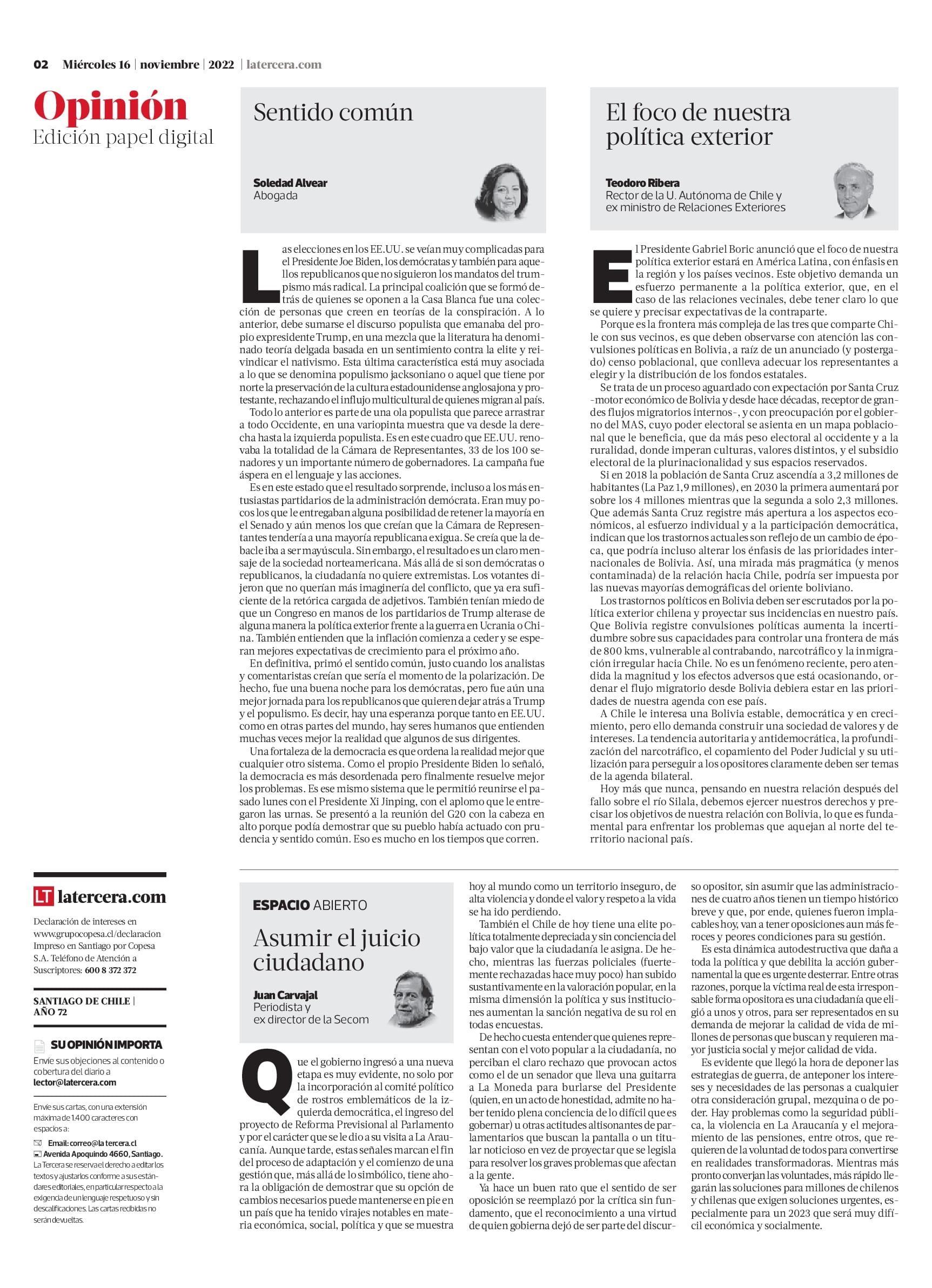 02 Miércoles 16 | noviembre | 2022 | latercera.com

Opinión
Edición papel digital

Sentido común

Soledad Alvear
Abogada

Las elecciones en los EE.UU. se veían muy complicadas para el Presidente Joe Biden, los demócratas y también para aquellos republicanos que no siguieron los mandatos del trumpismo más radical. La principal coalición que se formó detrás de quienes se oponen a la Casa Blanca fue una colección de personas que creen en teorías de la conspiración. A lo anterior, debe sumarse el discurso populista que emanaba del propio expresidente Trump, en una mezcla que la literatura ha denominado teoría delgada basada en un sentimiento contra la elite y reivindicar el nativismo. Esta última característica está muy asociada a lo que se denomina populismo jacksoniano o aquel que tiene por norte la preservación de la cultura estadounidense anglosajona y protestante, rechazando el influjo multicultural de quienes migran al país.

Todo lo anterior es parte de una ola populista que parece arrastrar a todo Occidente, en una variopinta muestra que va desde la derecha hasta la izquierda populista. Es en este cuadro que EE.UU. renovaba la totalidad de la Cámara de Representantes, 33 de los 100 senadores y un importante número de gobernadores. La campaña fue áspera en el lenguaje y las acciones.

Es en este estado que el resultado sorprende, incluso a los más entusiastas partidarios de la administración demócrata. Eran muy pocos los que le entregaban alguna posibilidad de retener la mayoría en el Senado y aún menos los que creían que la Cámara de Representantes tendería a una mayoría republicana exigua. Se creía que la debacle iba a ser mayúscula. Sin embargo, el resultado es un claro mensaje de la sociedad norteamericana. Más allá de si son demócratas o republicanos, la ciudadanía no quiere extremistas. Los votantes dijeron que no querían más imaginería del conflicto, que ya era suficiente de la retórica cargada de adjetivos. También tenían miedo de que un Congreso en manos de los partidarios de Trump alterase de alguna manera la política exterior frente a la guerra en Ucrania o China. También entienden que la inflación comienza a ceder y se esperan mejores expectativas de crecimiento para el próximo año.

En definitiva, primó el sentido común, justo cuando los analistas y comentaristas creían que sería el momento de la polarización. De hecho, fue una buena noche para los demócratas, pero fue aún una mejor jornada para los republicanos que quieren dejar atrás a Trump y el populismo. Es decir, hay una esperanza porque tanto en EE.UU. como en otras partes del mundo, hay seres humanos que entienden muchas veces mejor la realidad que algunos de sus dirigentes.

Una fortaleza de la democracia es que ordena la realidad mejor que cualquier otro sistema. Como el propio Presidente Biden lo señaló, la democracia es más desordenada pero finalmente resuelve mejor los problemas. Es ese mismo sistema que le permitió reunirse el pasado lunes con el Presidente Xi Jinping, con el aplomo que le entregaron las urnas. Se presentó a la reunión del G20 con la cabeza en alto porque podía demostrar que su pueblo había actuado con prudencia y sentido común. Eso es mucho en los tiempos que corren.

El foco de nuestra política exterior

Teodoro Ribera
Rector de la U. Autónoma de Chile y ex ministro de Relaciones Exteriores

El Presidente Gabriel Boric anunció que el foco de nuestra política exterior estará en América Latina, con énfasis en la región y los países vecinos. Este objetivo demanda un esfuerzo permanente a la política exterior, que, en el caso de las relaciones vecinales, debe tener claro lo que se quiere y precisar expectativas de la contraparte.

Porque es la frontera más compleja de las tres que comparte Chile con sus vecinos, es que deben observarse con atención las convulsiones políticas en Bolivia, a raíz de un anunciado (y postergado) censo poblacional, que conlleva adecuar los representantes a elegir y la distribución de los fondos estatales.

Se trata de un proceso aguardado con expectación por Santa Cruz -motor económico de Bolivia y desde hace décadas, receptor de grandes flujos migratorios internos-, y con preocupación por el gobierno del MAS, cuyo poder electoral se asienta en un mapa poblacional que le beneficia, que da más peso electoral al occidente y a la ruralidad, donde imperan culturas, valores distintos, y el subsidio electoral de la plurinacionalidad y sus espacios reservados.

Si en 2018 la población de Santa Cruz ascendía a 3,2 millones de habitantes (La Paz 1,9 millones), en 2030 la primera aumentará por sobre los 4 millones mientras que la segunda a solo 2,3 millones. Que además Santa Cruz registre más apertura a los aspectos económicos, al esfuerzo individual y a la participación democrática, indican que los trastornos actuales son reflejo de un cambio de época, que podría incluso alterar los énfasis de las prioridades internacionales de Bolivia. Así, una mirada más pragmática (y menos contaminada) de la relación hacia Chile, podría ser impuesta por las nuevas mayorías demográficas del oriente boliviano.

Los trastornos políticos en Bolivia deben ser escrutados por la política exterior chilena y proyectar sus incidencias en nuestro país. Que Bolivia registre convulsiones políticas aumenta la incertidumbre sobre sus capacidades para controlar una frontera de más de 800 kms, vulnerable al contrabando, narcotráfico y la inmigración irregular hacia Chile. No es un fenómeno reciente, pero atendida la magnitud y los efectos adversos que está ocasionando, ordenar el flujo migratorio desde Bolivia debiera estar en las prioridades de nuestra agenda con ese país.

A Chile le interesa una Bolivia estable, democrática y en crecimiento, pero ello demanda construir una sociedad de valores y de intereses. La tendencia autoritaria y antidemocrática, la profundización del narcotráfico, el copamiento del Poder Judicial y su utilización para perseguir a los opositores claramente deben ser temas de la agenda bilateral.

Hoy más que nunca, pensando en nuestra relación después del fallo sobre el río Silala, debemos ejercer nuestros derechos y precisar los objetivos de nuestra relación con Bolivia, lo que es fundamental para enfrentar los problemas que aquejan al norte del territorio nacional país.

LT latercera.com

Declaración de intereses en www.grupocopesa.cl/declaracion Impreso en Santiago por Copesa S.A. Teléfono de Atención a Suscriptores: 600 8 372 372

SANTIAGO DE CHILE | AÑO 72

SU OPINIÓN IMPORTA
Envíe sus objeciones al contenido o cobertura del diario a lector@latercera.com

Envíe sus cartas, con una extensión máxima de 1.400 caracteres con espacios a:
Email: correo@la tercera.cl
Avenida Apoquindo 4660, Santiago.
La Tercera se reserva el derecho a editar los textos y ajustarlos conforme a sus estándares editoriales, en particular respecto a la exigencia de un lenguaje respetuoso y sin descalificaciones. Las cartas recibidas no serán devueltas.

ESPACIO ABIERTO
Asumir el juicio ciudadano

Juan Carvajal
Periodista y ex director de la Secom

Que el gobierno ingresó a una nueva etapa es muy evidente, no solo por la incorporación al comité político de rostros emblemáticos de la izquierda democrática, el ingreso del proyecto de Reforma Previsional al Parlamento y por el carácter que se le dio a su visita a La Araucanía. Aunque tarde, estas señales marcan el fin del proceso de adaptación y el comienzo de una gestión que, más allá de lo simbólico, tiene ahora la obligación de demostrar que su opción de cambios necesarios puede mantenerse en pie en un país que ha tenido virajes notables en materia económica, social, política y que se muestra hoy al mundo como un territorio inseguro, de alta violencia y donde el valor y respeto a la vida se ha ido perdiendo.

También el Chile de hoy tiene una elite política totalmente depreciada y sin conciencia del bajo valor que la ciudadanía le asigna. De hecho, mientras las fuerzas policiales (fuertemente rechazadas hace muy poco) han subido sustantivamente en la valoración popular, en la misma dimensión la política y sus instituciones aumentan la sanción negativa de su rol en todas encuestas.

De hecho cuesta entender que quienes representan con el voto popular a la ciudadanía, no perciban el claro rechazo que provocan actos como el de un senador que lleva una guitarra a La Moneda para burlarse del Presidente (quien, en un acto de honestidad, admite no haber tenido plena conciencia de lo difícil que es gobernar) u otras actitudes altisonantes de parlamentarios que buscan la pantalla o un titular noticioso en vez de proyectar que se legisla para resolver los graves problemas que afectan a la gente.

Ya hace un buen rato que el sentido de ser oposición se reemplazó por la crítica sin fundamento, que el reconocimiento a una virtud de quien gobierna dejó de ser parte del discurso opositor, sin asumir que las administraciones de cuatro años tienen un tiempo histórico breve y que, por ende, quienes fueron implacables hoy, van a tener oposiciones aun más feroces y peores condiciones para su gestión.

Es esta dinámica autodestructiva que daña a toda la política y que debilita la acción gubernamental la que es urgente desterrar. Entre otras razones, porque la víctima real de esta irresponsable forma opositora es una ciudadanía que eligió a unos y otros, para ser representados en su demanda de mejorar la calidad de vida de millones de personas que buscan y requieren mayor justicia social y mejor calidad de vida.

Es evidente que llegó la hora de deponer las estrategias de guerra, de anteponer los intereses y necesidades de las personas a cualquier otra consideración grupal, mezquina o de poder. Hay problemas como la seguridad pública, la violencia en La Araucanía y el mejoramiento de las pensiones, entre otros, que requieren de la voluntad de todos para convertirse en realidades transformadoras. Mientras más pronto converjan las voluntades, más rápido llegarán las soluciones para millones de chilenos y chilenas que exigen soluciones urgentes, especialmente para un 2023 que será muy difícil económica y socialmente.